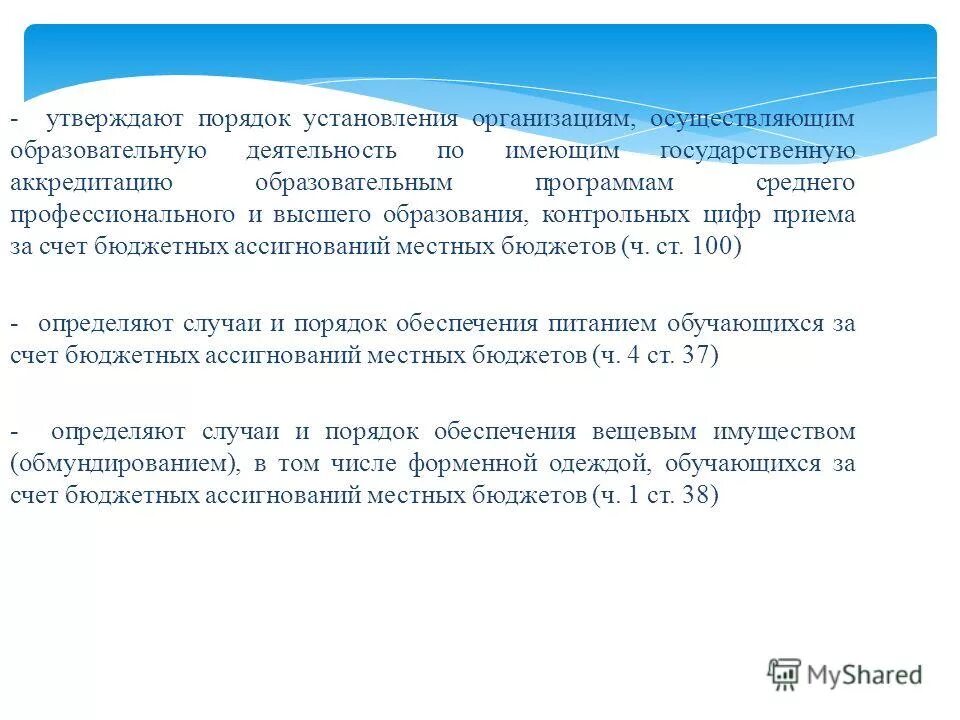 - утверждают порядок установления организациям, осуществляющим образовательную деятельность по имеющим государственную аккредитацию образовательным программам среднего профессионального и высшего образования, контрольных цифр приема за счет бюджетных ассигнований местных бюджетов (ч. ст. 100)

- определяют случаи и порядок обеспечения питанием обучающихся за счет бюджетных ассигнований местных бюджетов (ч. 4 ст. 37)

- определяют случаи и порядок обеспечения вещевым имуществом (обмундированием), в том числе форменной одеждой, обучающихся за счет бюджетных ассигнований местных бюджетов (ч. 1 ст. 38)

MyShared